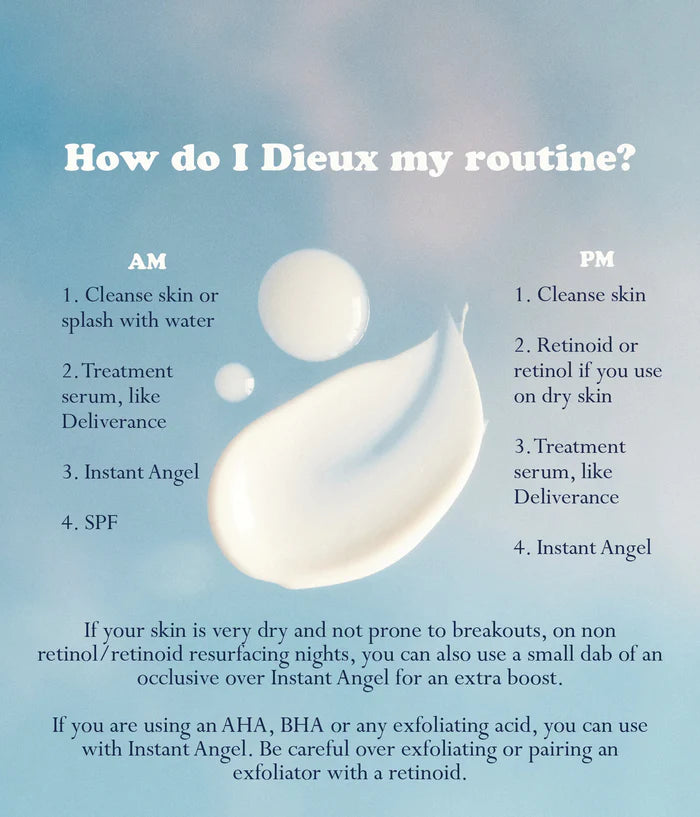 How do I Dieux my routine?

AM

1. Cleanse skin or splash with water

2. Treatment serum, like Deliverance

3. Instant Angel

4. SPF

PM

1. Cleanse skin

2. Retinoid or retinol if you use on dry skin

3. Treatment serum, like Deliverance

4. Instant Angel

If your skin is very dry and not prone to breakouts, on non retinol/retinoid resurfacing nights, you can also use a small dab of an occlusive over Instant Angel for an extra boost.

If you are using an AHA, BHA or any exfoliating acid, you can use with Instant Angel. Be careful over exfoliating or pairing an exfoliator with a retinoid.